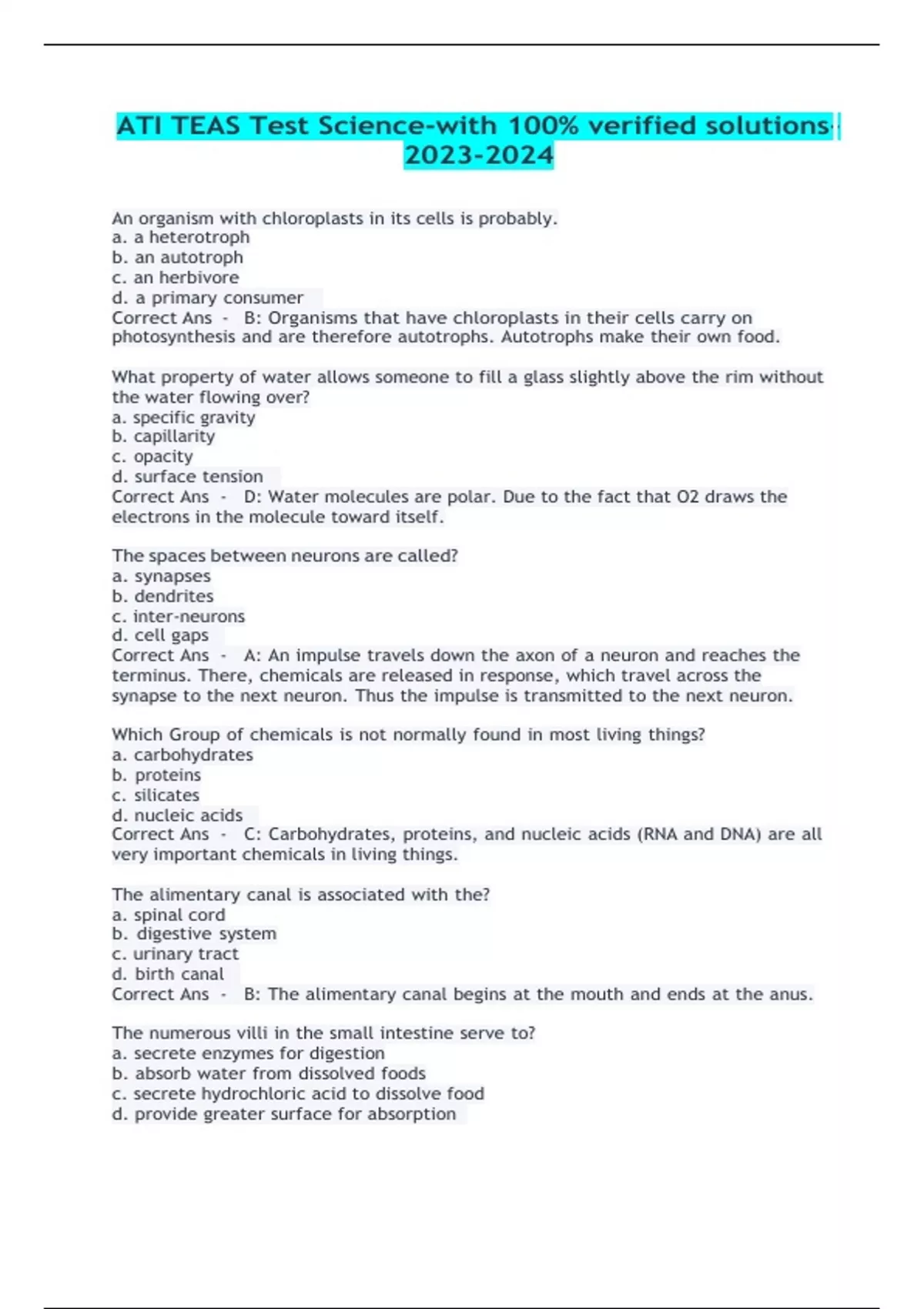 ATI TEAS Test Science-with 100% verified solutions-2023-2024

An organism with chloroplasts in its cells is probably.
a. a heterotroph
b. an autotroph
c. an herbivore
d. a primary consumer
Correct Ans - B: Organisms that have chloroplasts in their cells carry on photosynthesis and are therefore autotrophs. Autotrophs make their own food.

What property of water allows someone to fill a glass slightly above the rim without the water flowing over?
a. specific gravity
b. capillarity
c. opacity
d. surface tension
Correct Ans - D: Water molecules are polar. Due to the fact that O2 draws the electrons in the molecule toward itself.

The spaces between neurons are called?
a. synapses
b. dendrites
c. inter-neurons
d. cell gaps
Correct Ans - A: An impulse travels down the axon of a neuron and reaches the terminus. There, chemicals are released in response, which travel across the synapse to the next neuron. Thus the impulse is transmitted to the next neuron.

Which Group of chemicals is not normally found in most living things?
a. carbohydrates
b. proteins
c. silicates
d. nucleic acids
Correct Ans - C: Carbohydrates, proteins, and nucleic acids (RNA and DNA) are all very important chemicals in living things.

The alimentary canal is associated with the?
a. spinal cord
b. digestive system
c. urinary tract
d. birth canal
Correct Ans - B: The alimentary canal begins at the mouth and ends at the anus.

The numerous villi in the small intestine serve to?
a. secrete enzymes for digestion
b. absorb water from dissolved foods
c. secrete hydrochloric acid to dissolve food
d. provide greater surface for absorption